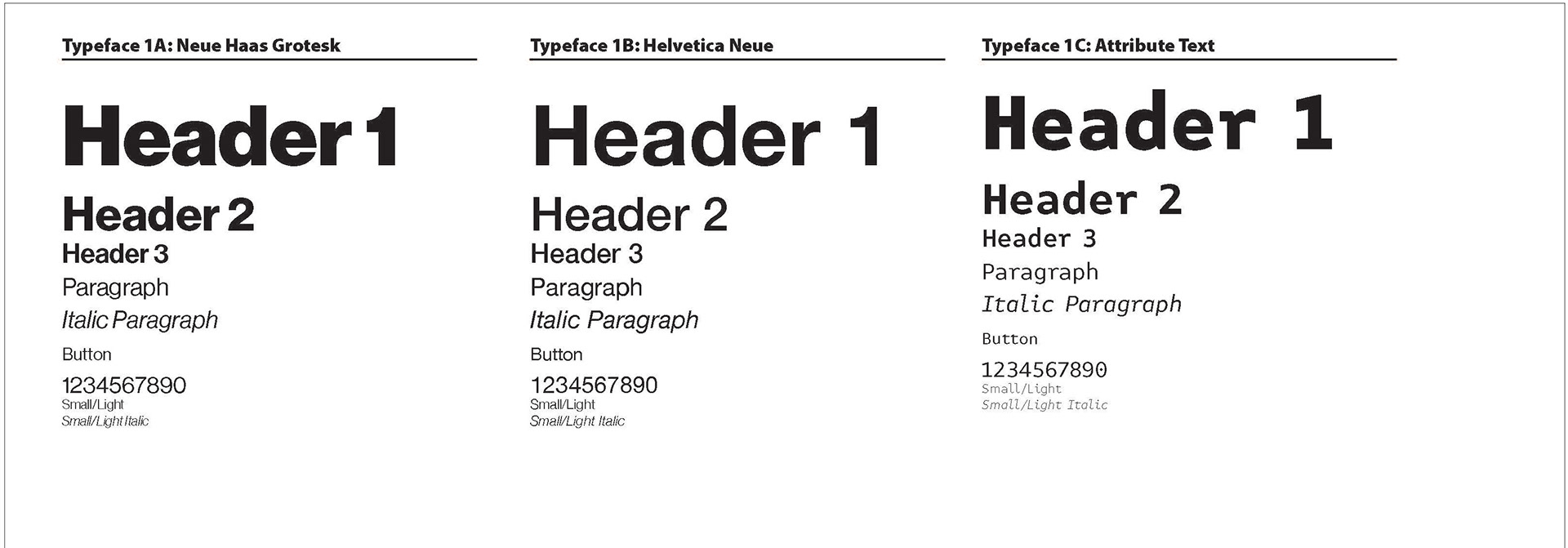 Typeface 1A: Neue Haas Grotesk

Header 1

Header 2

Header 3

Paragraph

Italic Paragraph

Button

1234567890

Small/Light

Small/Light Italic

Typeface 1B: Helvetica Neue

Header 1

Header 2

Header 3

Paragraph

Italic Paragraph

Button

1234567890

Small/Light

Small/Light Italic

Typeface 1C: Attribute Text

Header 1

Header 2

Header 3

Paragraph

Italic Paragraph

Button

1234567890

Small/Light

Small/Light Italic